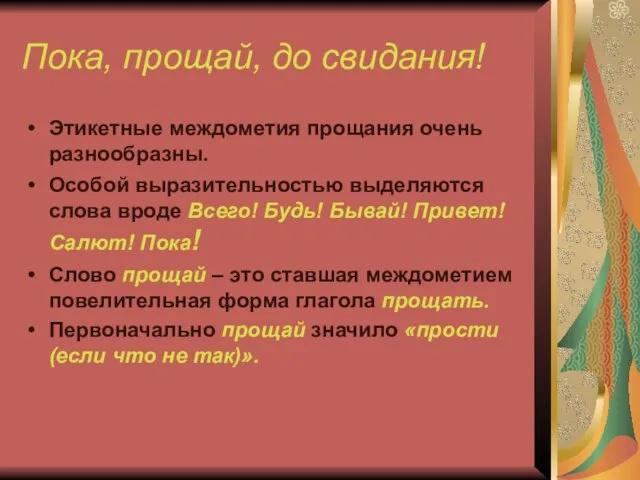 Пока, прощай, до свидания!

• Этикетные междометия прощания очень разнообразны.

• Особой выразительностью выделяются слова вроде Всего! Будь! Бывай! Привет! Салют! Пока!

• Слово прощай – это ставшая междометием повелительная форма глагола прощать.

• Первоначально прощай значило «прости (если что не так)».